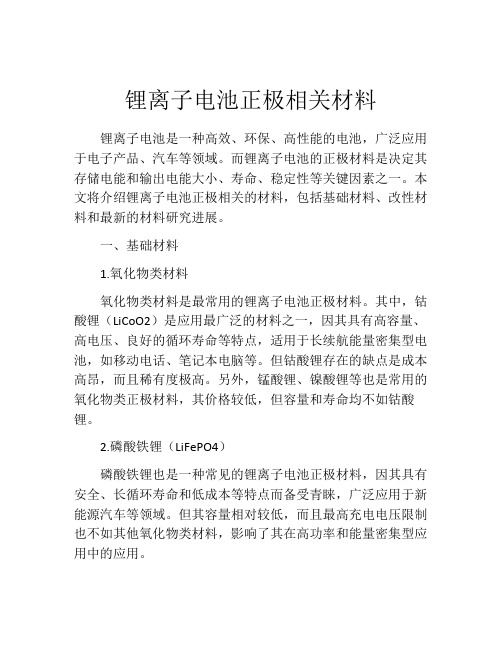 锂离子电池正极相关材料

锂离子电池是一种高效、环保、高性能的电池，广泛应用于电子产品、汽车等领域。而锂离子电池的正极材料是决定其存储电能和输出电能大小、寿命、稳定性等关键因素之一。本文将介绍锂离子电池正极相关的材料，包括基础材料、改性材料和最新的材料研究进展。

一、基础材料

1.氧化物类材料

氧化物类材料是最常用的锂离子电池正极材料。其中，钴酸锂（LiCoO2）是应用最广泛的材料之一，因其具有高容量、高电压、良好的循环寿命等特点，适用于长续航能量密集型电池，如移动电话、笔记本电脑等。但钴酸锂存在的缺点是成本高昂，而且稀有度极高。另外，锰酸锂、镍酸锂等也是常用的氧化物类正极材料，其价格较低，但容量和寿命均不如钴酸锂。

2.磷酸铁锂（LiFePO4）

磷酸铁锂也是一种常见的锂离子电池正极材料，因其具有安全、长循环寿命和低成本等特点而备受青睐，广泛应用于新能源汽车等领域。但其容量相对较低，而且最高充电电压限制也不如其他氧化物类材料，影响了其在高功率和能量密集型应用中的应用。